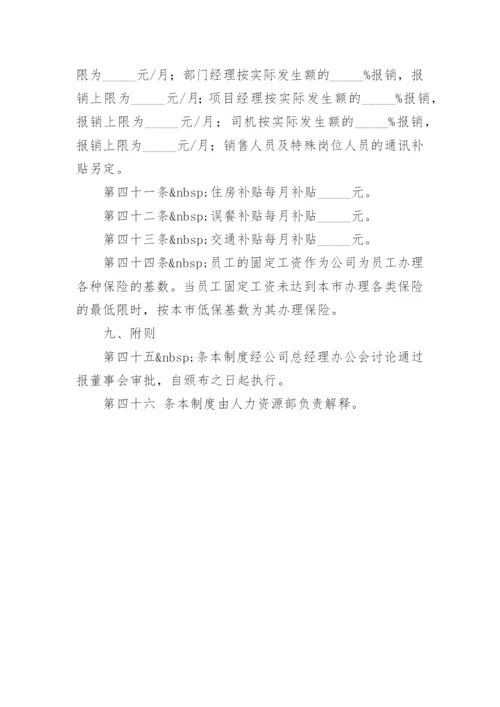 限为_____元/月；部门经理按实际发生额的_____%报销，报销上限为_____元/月；项目经理按实际发生额的_____%报销，报销上限为_____元/月；司机按实际发生额的_____%报销，报销上限为_____元/月；销售人员及特殊岗位人员的通讯补贴另定。

第四十一条&nbsp;住房补贴每月补贴_____元。

第四十二条&nbsp;误餐补贴每月补贴_____元。

第四十三条&nbsp;交通补贴每月补贴_____元。

第四十四条&nbsp;员工的固定工资作为公司为员工办理各种保险的基数。当员工固定工资未达到本市办理各类保险的最低限时，按本市低保基数为其办理保险。

九、附则

第四十五&nbsp;条本制度经公司总经理办公会讨论通过报董事会审批，自颁布之日起执行。

第四十六 条本制度由人力资源部负责解释。